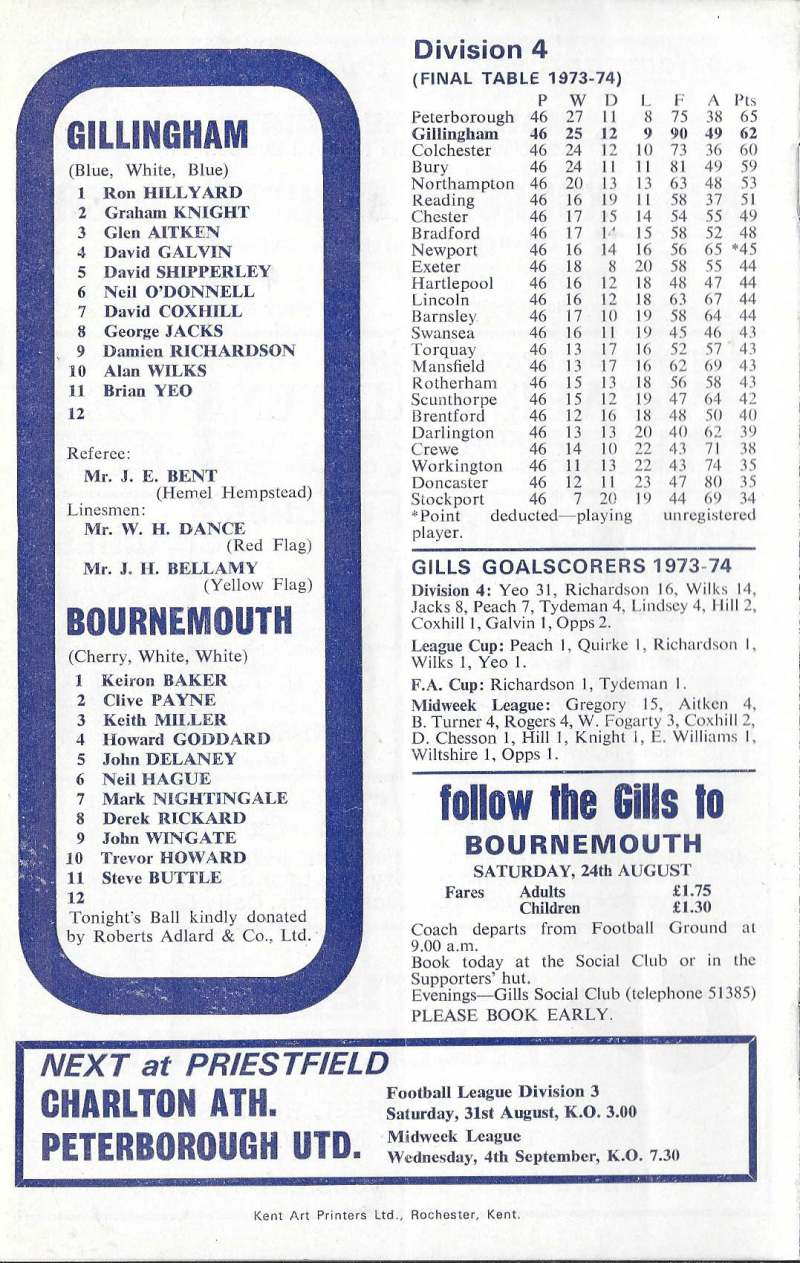 GILLINGHAM

(Blue, White, Blue)

1 Ron HILLYARD
2 Graham KNIGHT
3 Glen AITKEN
4 David GALVIN
5 David SHIPPERLEY
6 Neil O'DONNELL
7 David COXHILL
8 George JACKS
9 Damien RICHARDSON
10 Alan WILKS
11 Brian YEO
12

Referee:
Mr. J. E. BENT (Hemel Hempstead)
Linesmen:
Mr. W. H. DANCE (Red Flag)
Mr. J. H. BELLAMY (Yellow Flag)

BOURNEMOUTH

(Cherry, White, White)

1 Keiron BAKER
2 Clive PAYNE
3 Keith MILLER
4 Howard GODDARD
5 John DELANEY
6 Neil HAGUE
7 Mark NIGHTINGALE
8 Derek RICKARD
9 John WINGATE
10 Trevor HOWARD
11 Steve BUTTLE
12

Tonight's Ball kindly donated by Roberts Adlard & Co., Ltd.

Division 4

(FINAL TABLE 1973-74)

| | P | W | D | L | F | A | Pts |
|---|---|---|---|---|---|---|---|
| Peterborough | 46 | 27 | 11 | 8 | 75 | 38 | 65 |
| Gillingham | 46 | 25 | 12 | 9 | 90 | 49 | 62 |
| Colchester | 46 | 24 | 12 | 10 | 73 | 36 | 60 |
| Bury | 46 | 24 | 11 | 11 | 81 | 49 | 59 |
| Northampton | 46 | 20 | 13 | 13 | 63 | 48 | 53 |
| Reading | 46 | 16 | 19 | 11 | 58 | 37 | 51 |
| Chester | 46 | 17 | 15 | 14 | 54 | 55 | 49 |
| Bradford | 46 | 17 | 14 | 15 | 58 | 52 | 48 |
| Newport | 46 | 16 | 14 | 16 | 56 | 65 | *45 |
| Exeter | 46 | 18 | 8 | 20 | 58 | 55 | 44 |
| Hartlepool | 46 | 16 | 12 | 18 | 48 | 47 | 44 |
| Lincoln | 46 | 16 | 12 | 18 | 63 | 67 | 44 |
| Barnsley | 46 | 17 | 10 | 19 | 58 | 64 | 44 |
| Swansea | 46 | 16 | 11 | 19 | 45 | 46 | 43 |
| Torquay | 46 | 13 | 17 | 16 | 52 | 57 | 43 |
| Mansfield | 46 | 13 | 17 | 16 | 62 | 69 | 43 |
| Rotherham | 46 | 15 | 13 | 18 | 56 | 58 | 43 |
| Scunthorpe | 46 | 15 | 12 | 19 | 47 | 64 | 42 |
| Brentford | 46 | 12 | 16 | 18 | 48 | 50 | 40 |
| Darlington | 46 | 13 | 13 | 20 | 40 | 62 | 39 |
| Crewe | 46 | 14 | 10 | 22 | 43 | 71 | 38 |
| Workington | 46 | 11 | 13 | 22 | 43 | 74 | 35 |
| Doncaster | 46 | 12 | 11 | 23 | 47 | 80 | 35 |
| Stockport | 46 | 7 | 20 | 19 | 44 | 69 | 34 |

*Point deducted—playing unregistered player.

GILLS GOALSCORERS 1973-74

Division 4: Yeo 31, Richardson 16, Wilks 14, Jacks 8, Peach 7, Tydeman 4, Lindsey 4, Hill 2, Coxhill 1, Galvin 1, Opps 2.

League Cup: Peach 1, Quirke 1, Richardson 1, Wilks 1, Yeo 1.

F.A. Cup: Richardson 1, Tydeman 1.

Midweek League: Gregory 15, Aitken 4, B. Turner 4, Rogers 4, W. Fogarty 3, Coxhill 2, D. Chesson 1, Hill 1, Knight 1, E. Williams 1, Wiltshire 1, Opps 1.

follow the Gills to

BOURNEMOUTH

SATURDAY, 24th AUGUST

Fares Adults £1.75
Children £1.30

Coach departs from Football Ground at 9.00 a.m.
Book today at the Social Club or in the Supporters' hut.
Evenings—Gills Social Club (telephone 51385)
PLEASE BOOK EARLY.

NEXT at PRIESTFIELD

CHARLTON ATH.
Football League Division 3
Saturday, 31st August, K.O. 3.00

PETERBOROUGH UTD.
Midweek League
Wednesday, 4th September, K.O. 7.30

Kent Art Printers Ltd., Rochester, Kent.